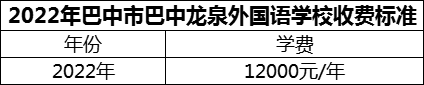 2022年巴中市巴中龙泉外国语学校收费标准

| 年份 | 学费 |
|---|---|
| 2022年 | 12000元/年 |